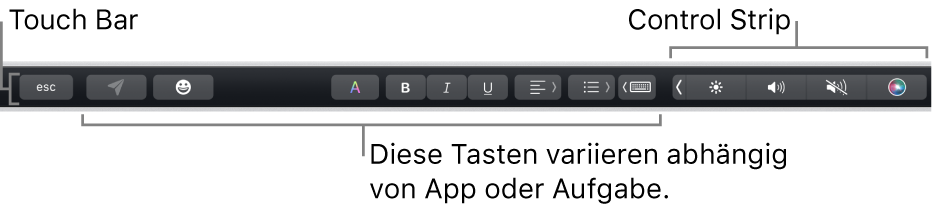 Touch Bar

Control Strip

esc

A

B

I

U

Diese Tasten variieren abhängig von App oder Aufgabe.